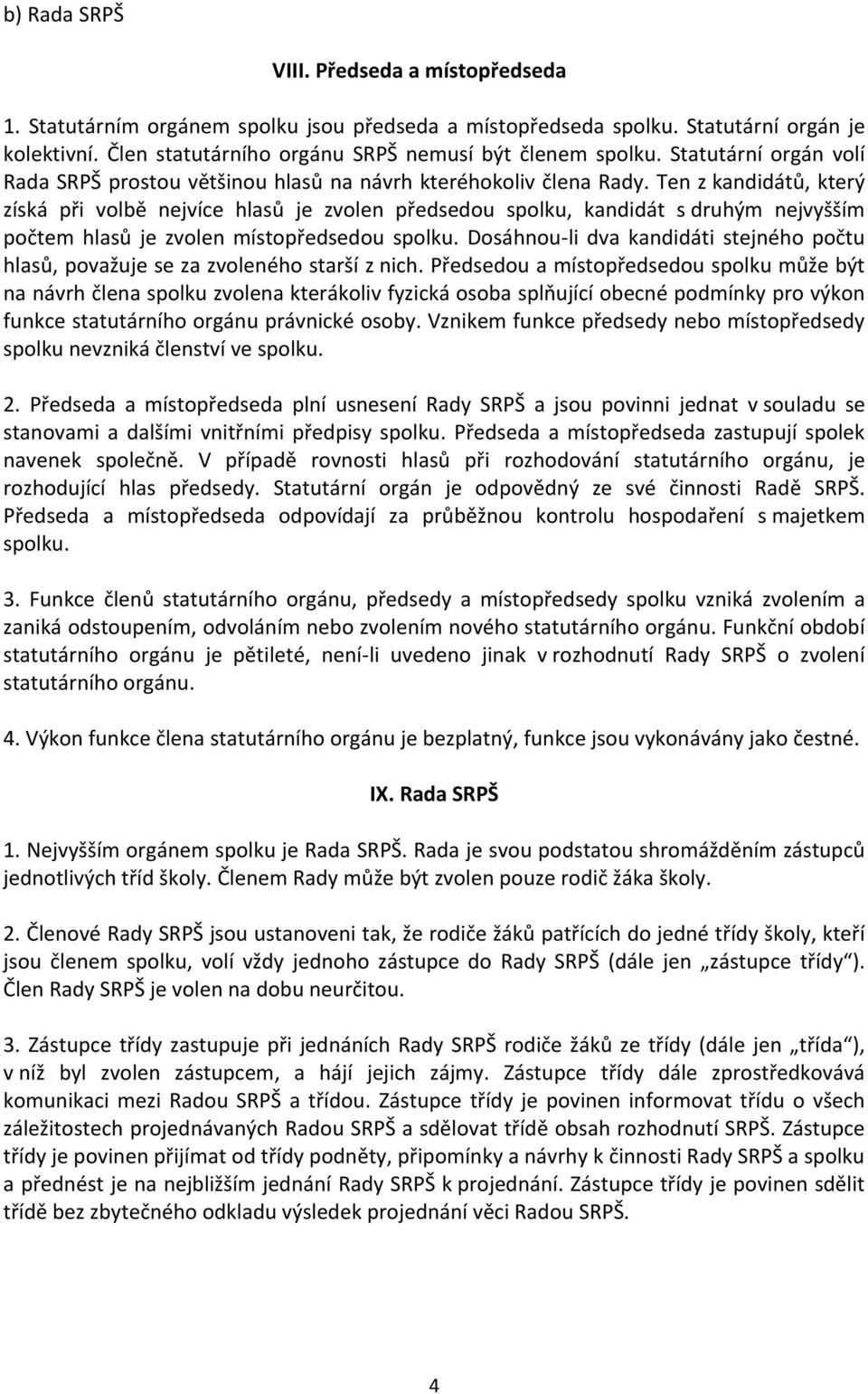 b) Rada SRPŠ

VIII. Předseda a místopředseda

1. Statutárním orgánem spolku jsou předseda a místopředseda spolku. Statutární orgán je kolektivní. Člen statutárního orgánu SRPŠ nemusí být členem spolku. Statutární orgán volí Rada SRPŠ prostou většinou hlasů na návrh kteréhokoliv člena Rady. Ten z kandidátů, který získá při volbě nejvíce hlasů je zvolen předsedou spolku, kandidát s druhým nejvyšším počtem hlasů je zvolen místopředsedou spolku. Dosáhnou-li dva kandidáti stejného počtu hlasů, považuje se za zvoleného starší z nich. Předsedou a místopředsedou spolku může být na návrh člena spolku zvolena kterákoliv fyzická osoba splňující obecné podmínky pro výkon funkce statutárního orgánu právnické osoby. Vznikem funkce předsedy nebo místopředsedy spolku nevzniká členství ve spolku.

2. Předseda a místopředseda plní usnesení Rady SRPŠ a jsou povinni jednat v souladu se stanovami a dalšími vnitřními předpisy spolku. Předseda a místopředseda zastupují spolek navenek společně. V případě rovnosti hlasů při rozhodování statutárního orgánu, je rozhodující hlas předsedy. Statutární orgán je odpovědný ze své činnosti Radě SRPŠ. Předseda a místopředseda odpovídají za průběžnou kontrolu hospodaření s majetkem spolku.

3. Funkce členů statutárního orgánu, předsedy a místopředsedy spolku vzniká zvolením a zaniká odstoupením, odvoláním nebo zvolením nového statutárního orgánu. Funkční období statutárního orgánu je pětileté, není-li uvedeno jinak v rozhodnutí Rady SRPŠ o zvolení statutárního orgánu.

4. Výkon funkce člena statutárního orgánu je bezplatný, funkce jsou vykonávány jako čestné.

IX. Rada SRPŠ

1. Nejvyšším orgánem spolku je Rada SRPŠ. Rada je svou podstatou shromážděním zástupců jednotlivých tříd školy. Členem Rady může být zvolen pouze rodič žáka školy.

2. Členové Rady SRPŠ jsou ustanoveni tak, že rodiče žáků patřících do jedné třídy školy, kteří jsou členem spolku, volí vždy jednoho zástupce do Rady SRPŠ (dále jen „zástupce třídy“). Člen Rady SRPŠ je volen na dobu neurčitou.

3. Zástupce třídy zastupuje při jednáních Rady SRPŠ rodiče žáků ze třídy (dále jen „třída“), v níž byl zvolen zástupcem, a hájí jejich zájmy. Zástupce třídy dále zprostředkovává komunikaci mezi Radou SRPŠ a třídou. Zástupce třídy je povinen informovat třídu o všech záležitostech projednávaných Radou SRPŠ a sdělovat třídě obsah rozhodnutí SRPŠ. Zástupce třídy je povinen přijímat od třídy podněty, připomínky a návrhy k činnosti Rady SRPŠ a spolku a přednést je na nejbližším jednání Rady SRPŠ k projednání. Zástupce třídy je povinen sdělit třídě bez zbytečného odkladu výsledek projednání věci Radou SRPŠ.

4